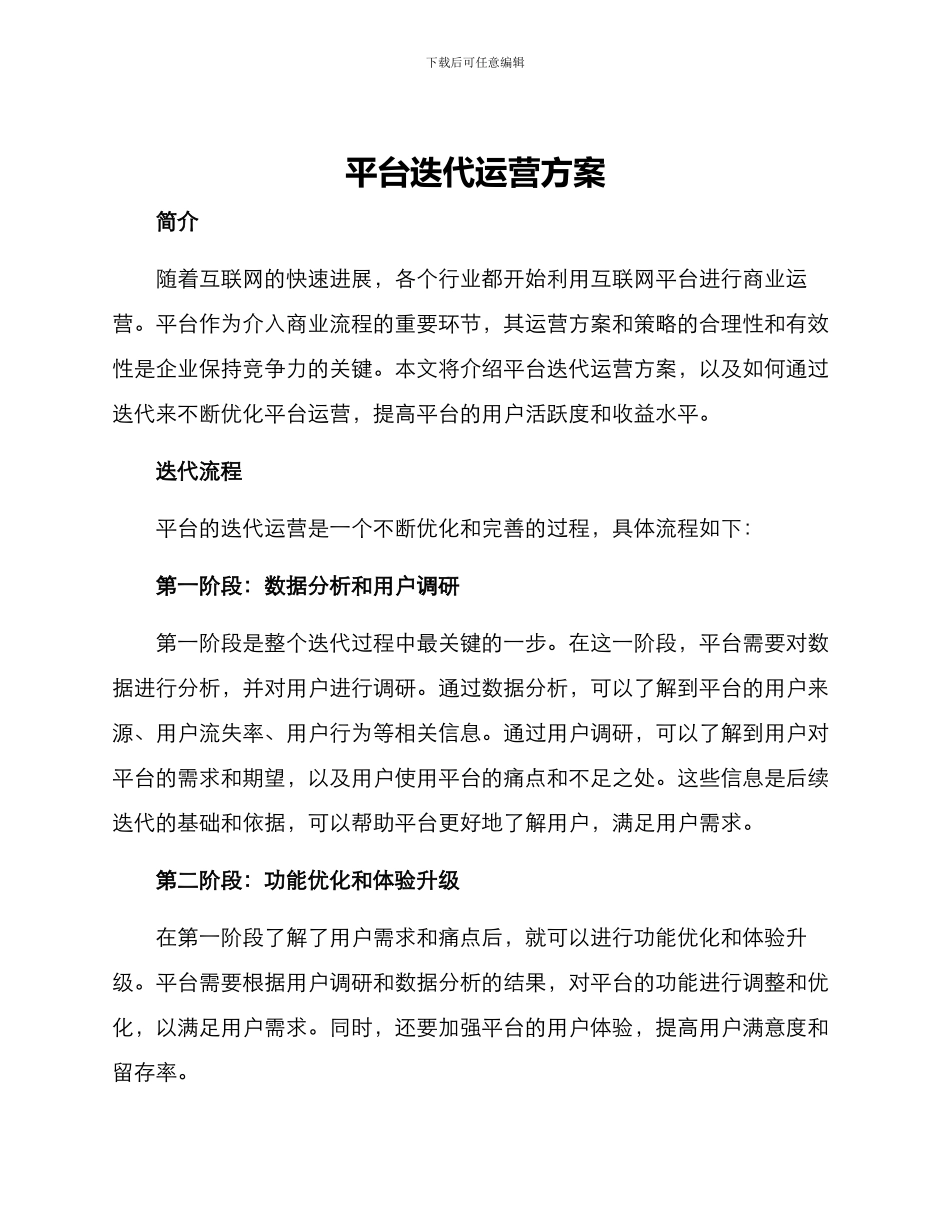 下载后可任意编辑

平台迭代运营方案

简介

随着互联网的快速进展，各个行业都开始利用互联网平台进行商业运营。平台作为介入商业流程的重要环节，其运营方案和策略的合理性和有效性是企业保持竞争力的关键。本文将介绍平台迭代运营方案，以及如何通过迭代来不断优化平台运营，提高平台的用户活跃度和收益水平。

迭代流程

平台的迭代运营是一个不断优化和完善的过程，具体流程如下：

第一阶段：数据分析和用户调研

第一阶段是整个迭代过程中最关键的一步。在这一阶段，平台需要对数据进行分析，并对用户进行调研。通过数据分析，可以了解到平台的用户来源、用户流失率、用户行为等相关信息。通过用户调研，可以了解到用户对平台的需求和期望，以及用户使用平台的痛点和不足之处。这些信息是后续迭代的基础和依据，可以帮助平台更好地了解用户，满足用户需求。

第二阶段：功能优化和体验升级

在第一阶段了解了用户需求和痛点后，就可以进行功能优化和体验升级。平台需要根据用户调研和数据分析的结果，对平台的功能进行调整和优化，以满足用户需求。同时，还要加强平台的用户体验，提高用户满意度和留存率。